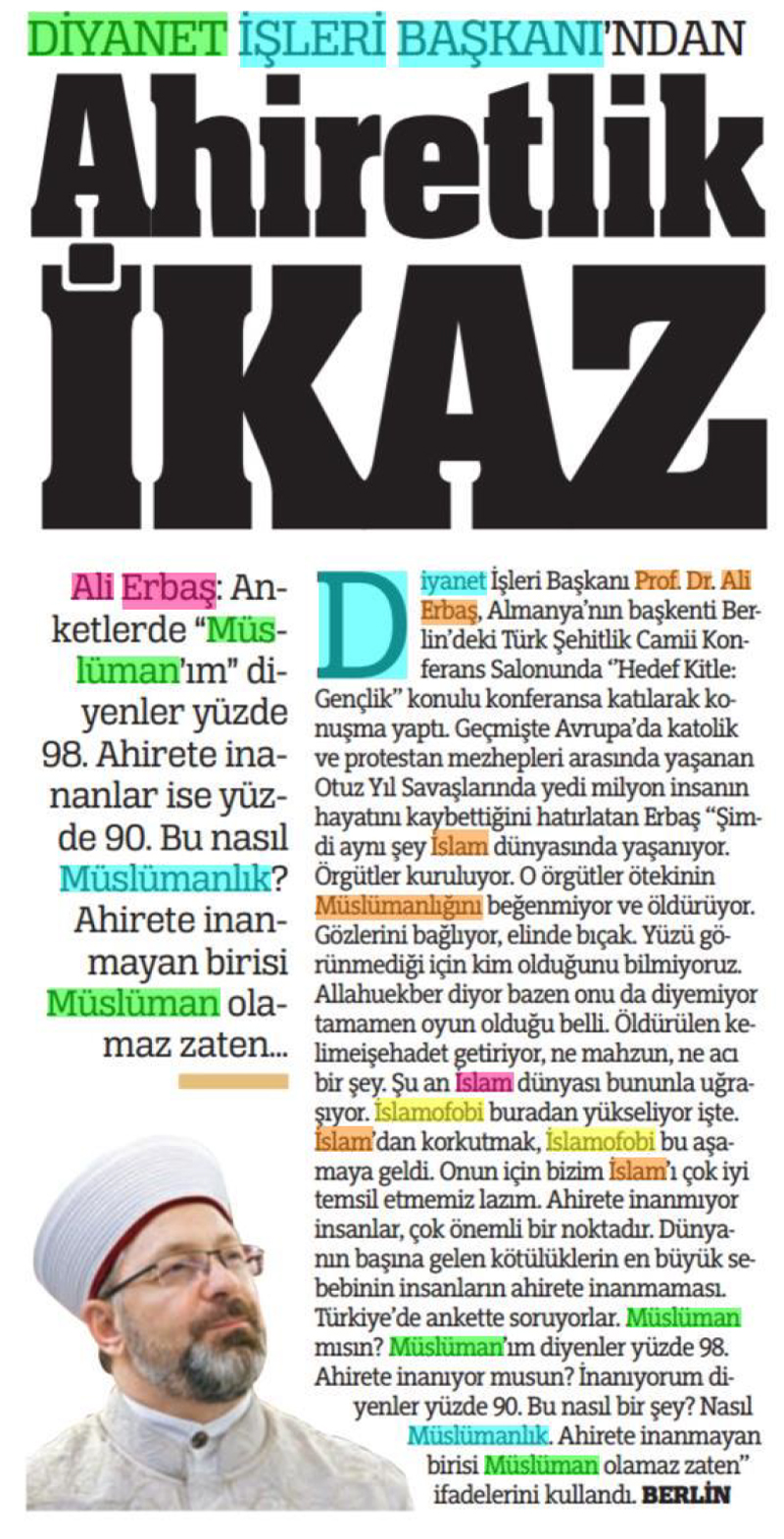 DİYANET İŞLERİ BAŞKANI'NDAN

Ahiretlik İKAZ

Ali Erbaş: Anketlerde "Müslüman'ım" diyenler yüzde 98. Ahirete inananlar ise yüzde 90. Bu nasıl Müslümanlık? Ahirete inanmayan birisi Müslüman olamaz zaten...

Diyanet İşleri Başkanı Prof. Dr. Ali Erbaş, Almanya'nın başkenti Berlin'deki Türk Şehitlik Camii Konferans Salonunda "Hedef Kitle: Gençlik" konulu konferansa katılarak konuşma yaptı. Geçmişte Avrupa'da katolik ve protestan mezhepleri arasında yaşanan Otuz Yıl Savaşlarında yedi milyon insanın hayatını kaybettiğini hatırlatan Erbaş "Şimdi aynı şey İslam dünyasında yaşanıyor. Örgütler kuruluyor. O örgütler ötekinin Müslümanlığını beğenmiyor ve öldürüyor. Gözlerini bağlıyor, elinde bıçak. Yüzü görünmediği için kim olduğunu bilmiyoruz. Allahuekber diyor bazen onu da diyemiyor tamamen oyun olduğu belli. Öldürülen kelimeişehadet getiriyor, ne mahzun, ne acı bir şey. Şu an İslam dünyası bununla uğraşıyor. İslamofobi buradan yükseliyor işte. İslam'dan korkutmak, İslamofobi bu aşamaya geldi. Onun için bizim İslam'ı çok iyi temsil etmemiz lazım. Ahirete inanmıyor insanlar, çok önemli bir noktadır. Dünyanın başına gelen kötülüklerin en büyük sebebinin insanların ahirete inanmaması. Türkiye'de ankette soruyorlar. Müslüman mısın? Müslüman'ım diyenler yüzde 98. Ahirete inanıyor musun? İnanıyorum diyenler yüzde 90. Bu nasıl bir şey? Nasıl Müslümanlık. Ahirete inanmayan birisi Müslüman olamaz zaten" ifadelerini kullandı. BERLİN